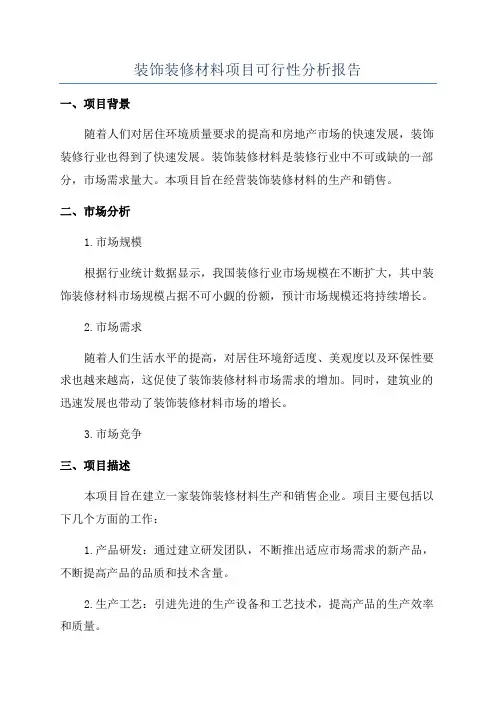 装饰装修材料项目可行性分析报告

一、项目背景

随着人们对居住环境质量要求的提高和房地产市场的快速发展，装饰装修行业也得到了快速发展。装饰装修材料是装修行业中不可或缺的一部分，市场需求量大。本项目旨在经营装饰装修材料的生产和销售。

二、市场分析

1.市场规模

根据行业统计数据显示，我国装修行业市场规模在不断扩大，其中装饰装修材料市场规模占据不可小觑的份额，预计市场规模还将持续增长。

2.市场需求

随着人们生活水平的提高，对居住环境舒适度、美观度以及环保性要求也越来越高，这促使了装饰装修材料市场需求的增加。同时，建筑业的迅速发展也带动了装饰装修材料市场的增长。

3.市场竞争

三、项目描述

本项目旨在建立一家装饰装修材料生产和销售企业。项目主要包括以下几个方面的工作：

1.产品研发：通过建立研发团队，不断推出适应市场需求的新产品，不断提高产品的品质和技术含量。

2.生产工艺：引进先进的生产设备和工艺技术，提高产品的生产效率和质量。